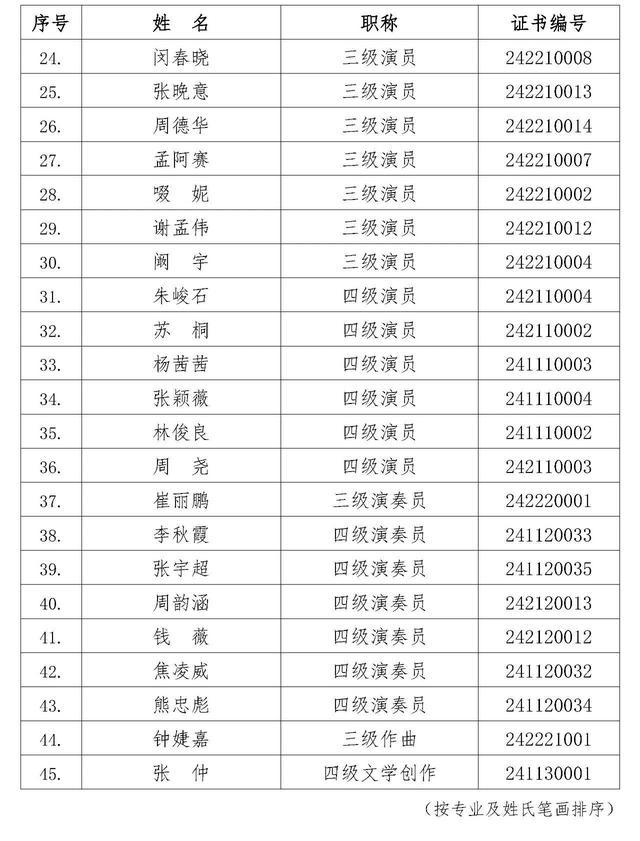 | 序号 | 姓　名 | 职称 | 证书编号 |
|---|---|---|---|
| 24. | 闵春晓 | 三级演员 | 242210008 |
| 25. | 张晚意 | 三级演员 | 242210013 |
| 26. | 周德华 | 三级演员 | 242210014 |
| 27. | 孟阿赛 | 三级演员 | 242210007 |
| 28. | 啜　妮 | 三级演员 | 242210002 |
| 29. | 谢孟伟 | 三级演员 | 242210012 |
| 30. | 阚　宇 | 三级演员 | 242210004 |
| 31. | 朱峻石 | 四级演员 | 242110004 |
| 32. | 苏　桐 | 四级演员 | 242110002 |
| 33. | 杨茜茜 | 四级演员 | 241110003 |
| 34. | 张颖薇 | 四级演员 | 241110004 |
| 35. | 林俊良 | 四级演员 | 241110002 |
| 36. | 周　尧 | 四级演员 | 242110003 |
| 37. | 崔丽鹏 | 三级演奏员 | 242220001 |
| 38. | 李秋霞 | 四级演奏员 | 241120033 |
| 39. | 张宇超 | 四级演奏员 | 241120035 |
| 40. | 周韵涵 | 四级演奏员 | 242120013 |
| 41. | 钱　薇 | 四级演奏员 | 242120012 |
| 42. | 焦凌威 | 四级演奏员 | 241120032 |
| 43. | 熊忠彪 | 四级演奏员 | 241120034 |
| 44. | 钟婕嘉 | 三级作曲 | 242221001 |
| 45. | 张　仲 | 四级文学创作 | 241130001 |

（按专业及姓氏笔画排序）